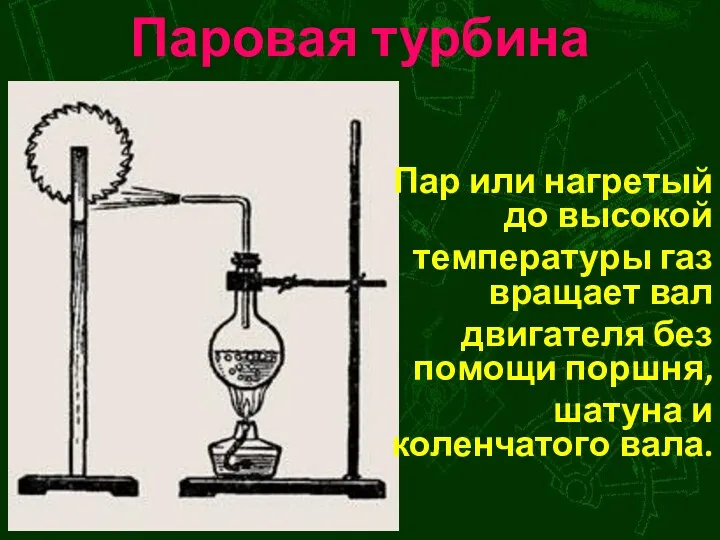 Паровая турбина

Пар или нагретый до высокой температуры газ вращает вал двигателя без помощи поршня, шатуна и коленчатого вала.